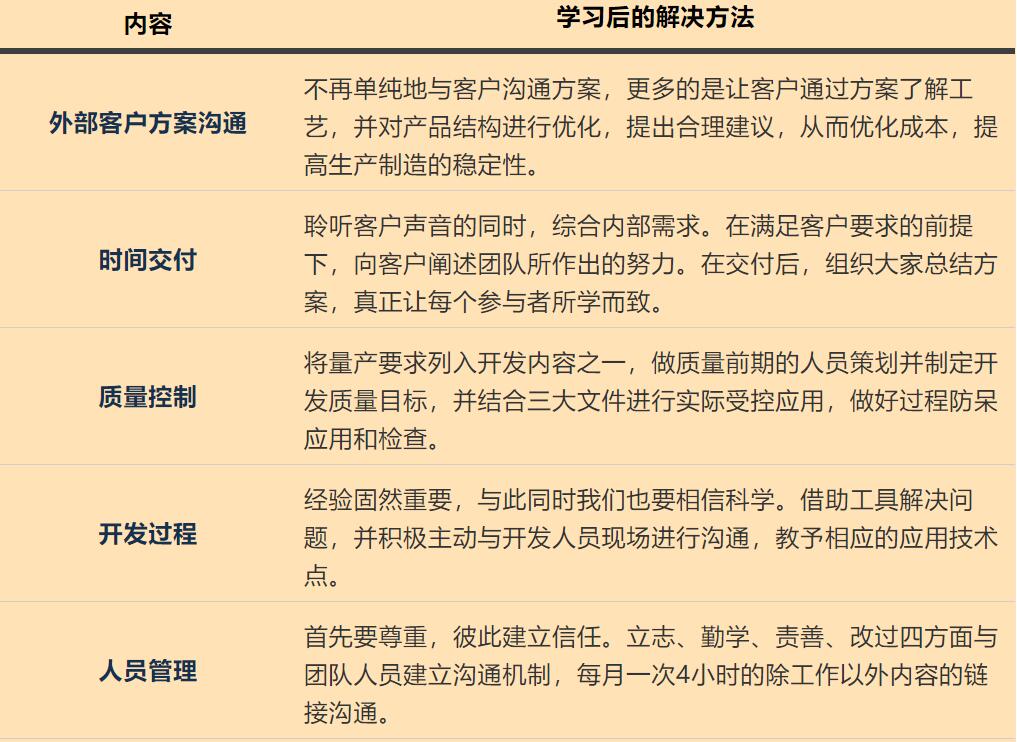 | 内容 | 学习后的解决方法 |
|---|---|
| 外部客户方案沟通 | 不再单纯地与客户沟通方案，更多的是让客户通过方案了解工艺，并对产品结构进行优化，提出合理建议，从而优化成本，提高生产制造的稳定性。 |
| 时间交付 | 聆听客户声音的同时，综合内部需求。在满足客户要求的前提下，向客户阐述团队所作出的努力。在交付后，组织大家总结方案，真正让每个参与者所学而致。 |
| 质量控制 | 将量产要求列入开发内容之一，做质量前期的人员策划并制定开发质量目标，并结合三大文件进行实际受控应用，做好过程防呆应用和检查。 |
| 开发过程 | 经验固然重要，与此同时我们也要相信科学。借助工具解决问题，并积极主动与开发人员现场进行沟通，教予相应的应用技术点。 |
| 人员管理 | 首先要尊重，彼此建立信任。立志、勤学、责善、改过四方面与团队人员建立沟通机制，每月一次4小时的除工作以外内容的链接沟通。 |